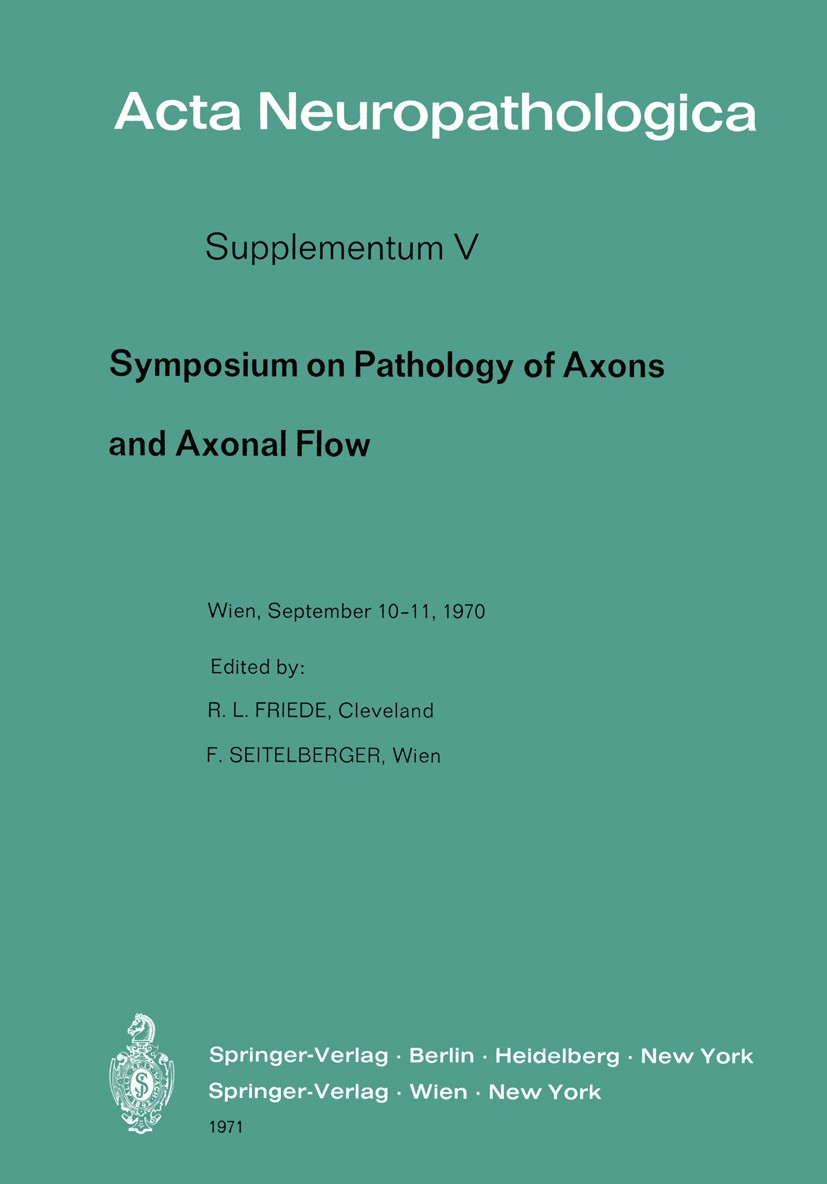 Acta Neuropathologica

Supplementum V

Symposium on Pathology of Axons and Axonal Flow

Wien, September 10-11, 1970

Edited by:

R. L. FRIEDE, Cleveland

F. SEITELBERGER, Wien

Springer-Verlag · Berlin · Heidelberg · New York
Springer-Verlag · Wien · New York
1971